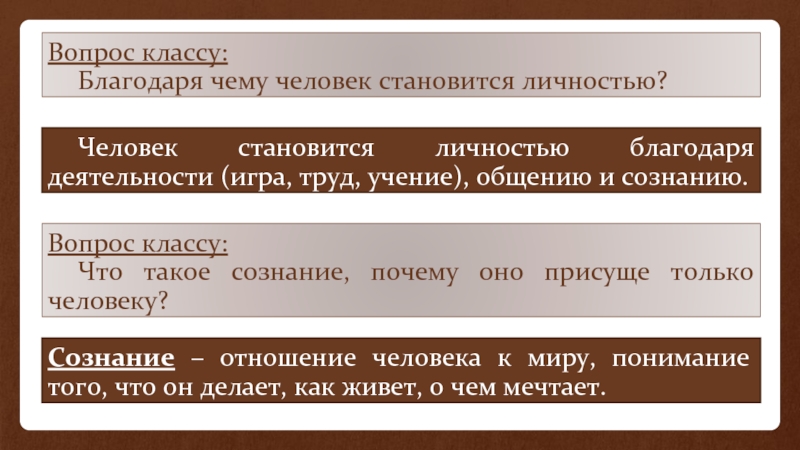 Вопрос классу:
Благодаря чему человек становится личностью?

Человек становится личностью благодаря деятельности (игра, труд, учение), общению и сознанию.

Вопрос классу:
Что такое сознание, почему оно присуще только человеку?

Сознание – отношение человека к миру, понимание того, что он делает, как живет, о чем мечтает.